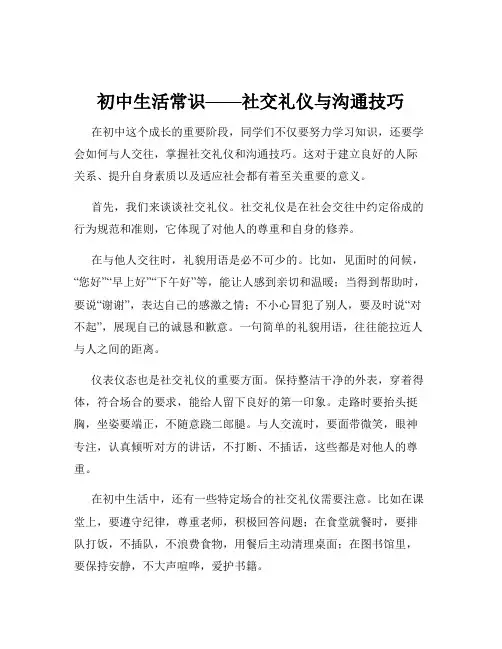 初中生活常识——社交礼仪与沟通技巧

在初中这个成长的重要阶段，同学们不仅要努力学习知识，还要学会如何与人交往，掌握社交礼仪和沟通技巧。这对于建立良好的人际关系、提升自身素质以及适应社会都有着至关重要的意义。

首先，我们来谈谈社交礼仪。社交礼仪是在社会交往中约定俗成的行为规范和准则，它体现了对他人的尊重和自身的修养。

在与他人交往时，礼貌用语是必不可少的。比如，见面时的问候，“您好”“早上好”“下午好”等，能让人感到亲切和温暖；当得到帮助时，要说“谢谢”，表达自己的感激之情；不小心冒犯了别人，要及时说“对不起”，展现自己的诚恳和歉意。一句简单的礼貌用语，往往能拉近人与人之间的距离。

仪表仪态也是社交礼仪的重要方面。保持整洁干净的外表，穿着得体，符合场合的要求，能给人留下良好的第一印象。走路时要抬头挺胸，坐姿要端正，不随意跷二郎腿。与人交流时，要面带微笑，眼神专注，认真倾听对方的讲话，不打断、不插话，这些都是对他人的尊重。

在初中生活中，还有一些特定场合的社交礼仪需要注意。比如在课堂上，要遵守纪律，尊重老师，积极回答问题；在食堂就餐时，要排队打饭，不插队，不浪费食物，用餐后主动清理桌面；在图书馆里，要保持安静，不大声喧哗，爱护书籍。